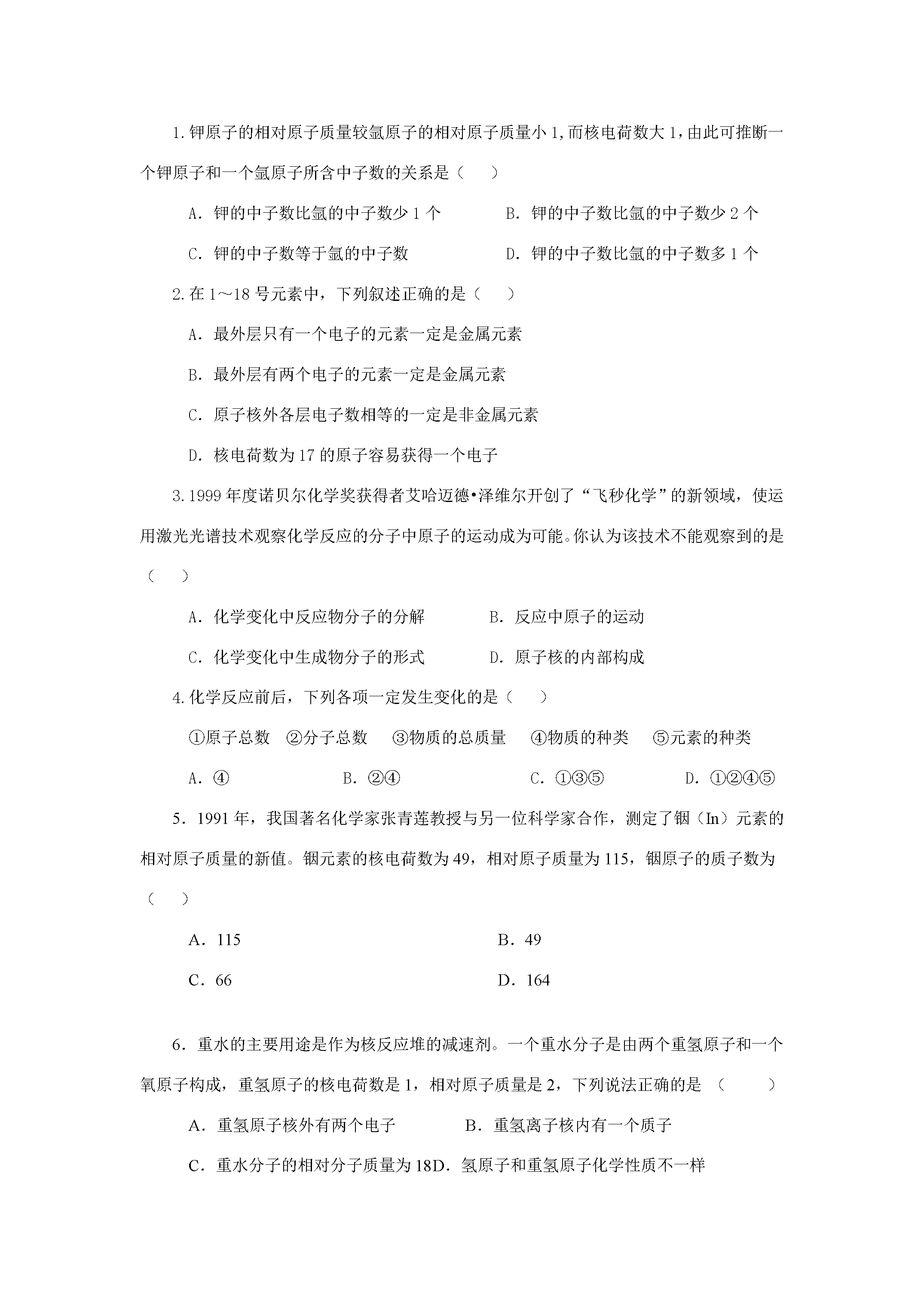 1.钾原子的相对原子质量较氩原子的相对原子质量小1,而核电荷数大1,由此可推断一个钾原子和一个氩原子所含中子数的关系是（　）

A．钾的中子数比氩的中子数少1个 B．钾的中子数比氩的中子数少2个

C．钾的中子数等于氩的中子数 D．钾的中子数比氩的中子数多1个

2.在1～18号元素中，下列叙述正确的是（　）

A．最外层只有一个电子的元素一定是金属元素

B．最外层有两个电子的元素一定是金属元素

C．原子核外各层电子数相等的一定是非金属元素

D．核电荷数为17的原子容易获得一个电子

3.1999年度诺贝尔化学奖获得者艾哈迈德•泽维尔开创了“飞秒化学”的新领域，使运用激光光谱技术观察化学反应的分子中原子的运动成为可能。你认为该技术不能观察到的是（　）

A．化学变化中反应物分子的分解 B．反应中原子的运动

C．化学变化中生成物分子的形式 D．原子核的内部构成

4.化学反应前后，下列各项一定发生变化的是（　）

①原子总数 ②分子总数 ③物质的总质量 ④物质的种类 ⑤元素的种类

A．④ B．②④ C．①③⑤ D．①②④⑤

5．1991年，我国著名化学家张青莲教授与另一位科学家合作，测定了铟（In）元素的相对原子质量的新值。铟元素的核电荷数为49，相对原子质量为115，铟原子的质子数为（　）

A．115 B．49

C．66 D．164

6．重水的主要用途是作为核反应堆的减速剂。一个重水分子是由两个重氢原子和一个氧原子构成，重氢原子的核电荷数是1，相对原子质量是2，下列说法正确的是（　）

A．重氢原子核外有两个电子 B．重氢离子核内有一个质子

C．重水分子的相对分子质量为18D．氢原子和重氢原子化学性质不一样